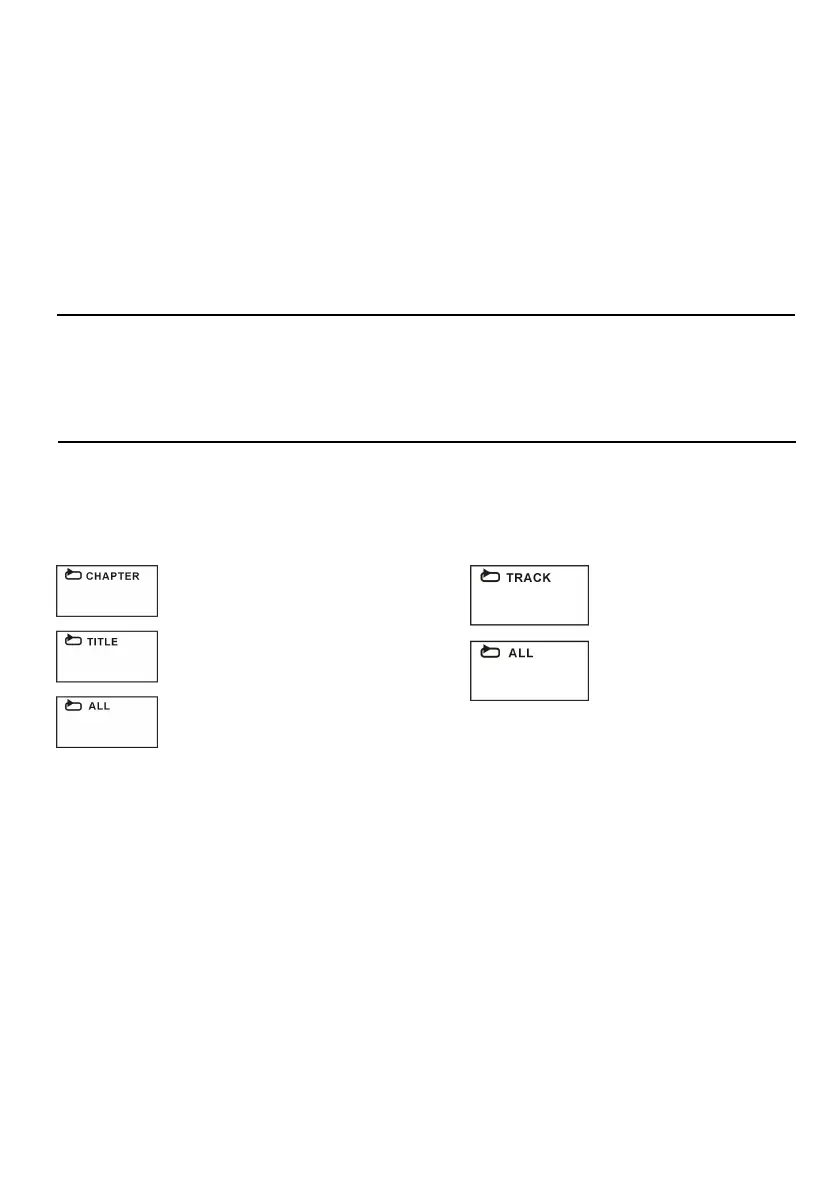 CHAPTER

TITLE

ALL

TRACK

ALL